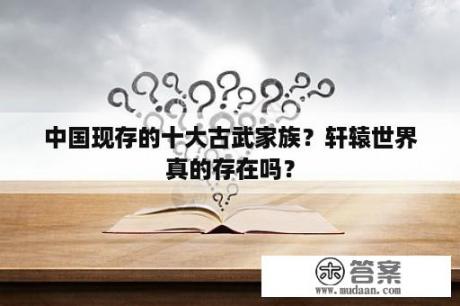 中国现存的十大古武家族？轩辕世界真的存在吗？

木 答案
www.mudaan.com